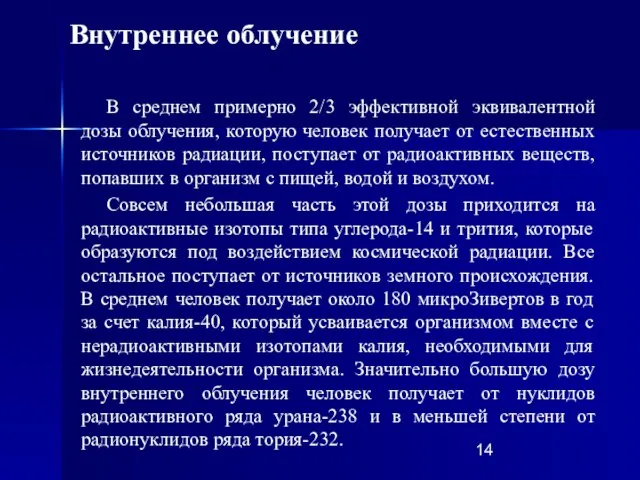 Внутреннее облучение

В среднем примерно 2/3 эффективной эквивалентной дозы облучения, которую человек получает от естественных источников радиации, поступает от радиоактивных веществ, попавших в организм с пищей, водой и воздухом.

Совсем небольшая часть этой дозы приходится на радиоактивные изотопы типа углерода-14 и трития, которые образуются под воздействием космической радиации. Все остальное поступает от источников земного происхождения. В среднем человек получает около 180 микроЗивертов в год за счет калия-40, который усваивается организмом вместе с нерадиоактивными изотопами калия, необходимыми для жизнедеятельности организма. Значительно большую дозу внутреннего облучения человек получает от нуклидов радиоактивного ряда урана-238 и в меньшей степени от радионуклидов ряда тория-232.

14